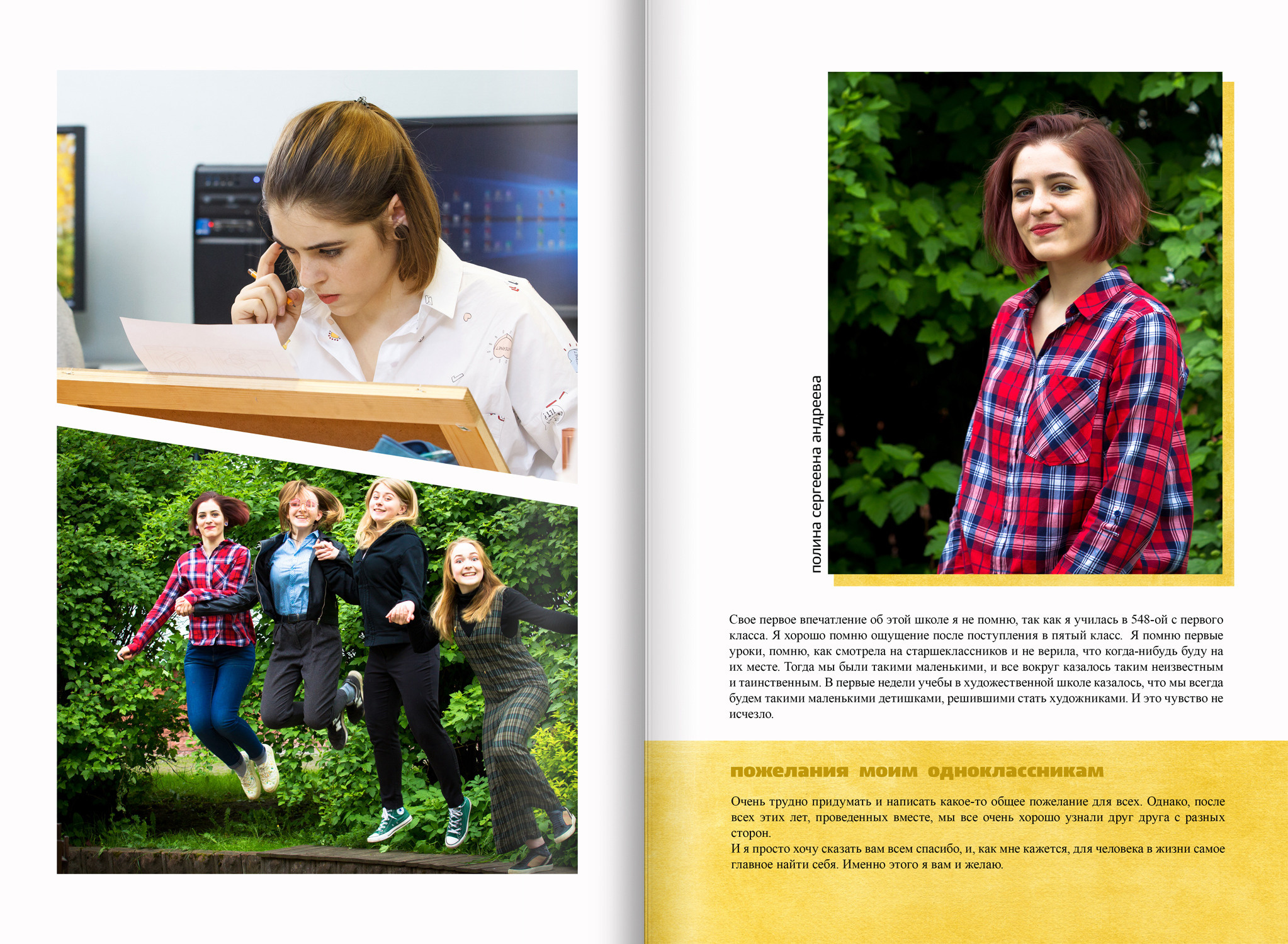 полина сергеевна андреева

Свое первое впечатление об этой школе я не помню, так как я училась в 548-ой с первого класса. Я хорошо помню ощущение после поступления в пятый класс. Я помню первые уроки, помню, как смотрела на старшеклассников и не верила, что когда-нибудь буду на их месте. Тогда мы были такими маленькими, и все вокруг казалось таким неизвестным и таинственным. В первые недели учебы в художественной школе казалось, что мы всегда будем такими маленькими детишками, решившими стать художниками. И это чувство не исчезло.

пожелания моим одноклассникам

Очень трудно придумать и написать какое-то общее пожелание для всех. Однако, после всех этих лет, проведенных вместе, мы все очень хорошо узнали друг друга с разных сторон.
И я просто хочу сказать вам всем спасибо, и, как мне кажется, для человека в жизни самое главное найти себя. Именно этого я вам и желаю.